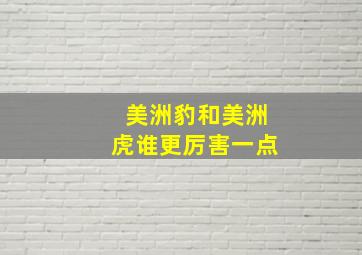 美洲豹和美洲虎谁更厉害一点